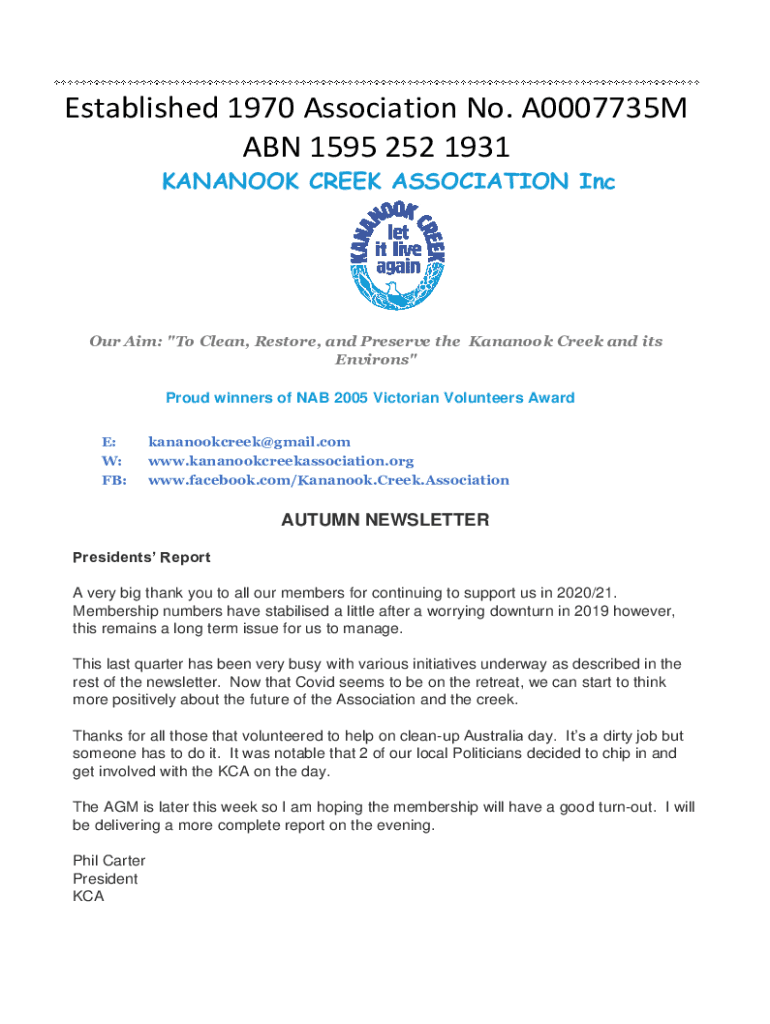 Established 1970 Association No. A0007735M
ABN 1595 252 1931

KANANOOK CREEK ASSOCIATION Inc

KANANOOK CREEK
let it live again

Our Aim: "To Clean, Restore, and Preserve the Kananook Creek and its Environs"

Proud winners of NAB 2005 Victorian Volunteers Award

E: kananookcreek@gmail.com
W: www.kananookcreekassociation.org
FB: www.facebook.com/Kananook.Creek.Association

AUTUMN NEWSLETTER

Presidents' Report

A very big thank you to all our members for continuing to support us in 2020/21. Membership numbers have stabilised a little after a worrying downturn in 2019 however, this remains a long term issue for us to manage.

This last quarter has been very busy with various initiatives underway as described in the rest of the newsletter. Now that Covid seems to be on the retreat, we can start to think more positively about the future of the Association and the creek.

Thanks for all those that volunteered to help on clean-up Australia day. It's a dirty job but someone has to do it. It was notable that 2 of our local Politicians decided to chip in and get involved with the KCA on the day.

The AGM is later this week so I am hoping the membership will have a good turn-out. I will be delivering a more complete report on the evening.

Phil Carter
President
KCA